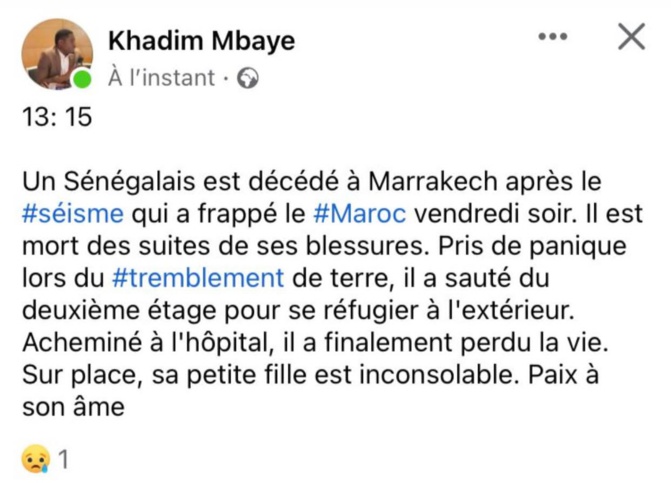 Khadim Mbaye
À l'instant ·

13: 15

Un Sénégalais est décédé à Marrakech après le #séisme qui a frappé le #Maroc vendredi soir. Il est mort des suites de ses blessures. Pris de panique lors du #tremblement de terre, il a sauté du deuxième étage pour se réfugier à l'extérieur. Acheminé à l'hôpital, il a finalement perdu la vie. Sur place, sa petite fille est inconsolable. Paix à son âme

1